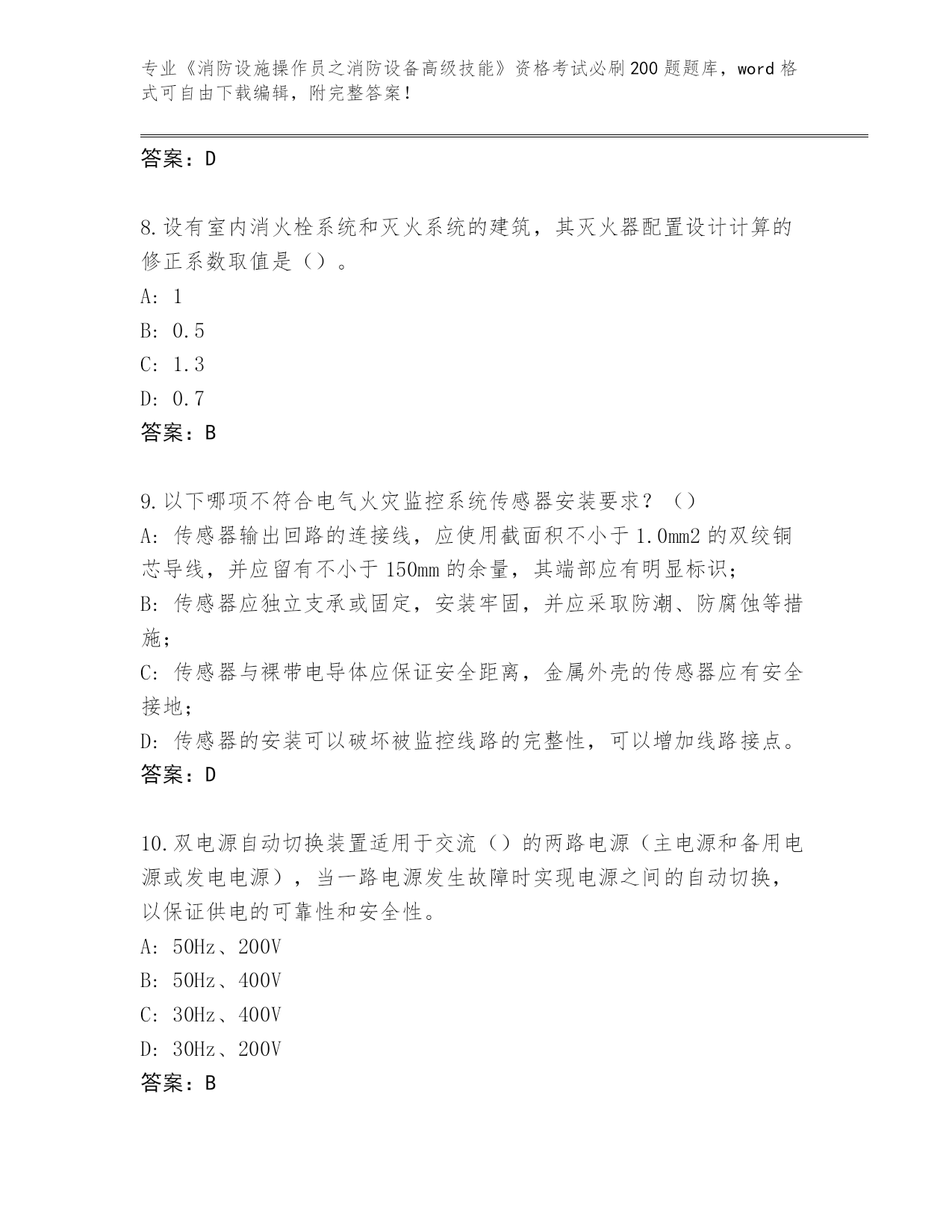 专业《消防设施操作员之消防设备高级技能》资格考试必刷200题题库，word格式可自由下载编辑，附完整答案！

答案：D

8.设有室内消火栓系统和灭火系统的建筑，其灭火器配置设计计算的修正系数取值是（）。
A: 1
B: 0.5
C: 1.3
D: 0.7
答案：B

9.以下哪项不符合电气火灾监控系统传感器安装要求？（）
A: 传感器输出回路的连接线，应使用截面积不小于1.0mm2的双绞铜芯导线，并应留有不小于150mm的余量，其端部应有明显标识；
B: 传感器应独立支承或固定，安装牢固，并应采取防潮、防腐蚀等措施；
C: 传感器与裸带电导体应保证安全距离，金属外壳的传感器应有安全接地；
D: 传感器的安装可以破坏被监控线路的完整性，可以增加线路接点。
答案：D

10.双电源自动切换装置适用于交流（）的两路电源（主电源和备用电源或发电电源），当一路电源发生故障时实现电源之间的自动切换，以保证供电的可靠性和安全性。
A: 50Hz、200V
B: 50Hz、400V
C: 30Hz、400V
D: 30Hz、200V
答案：B